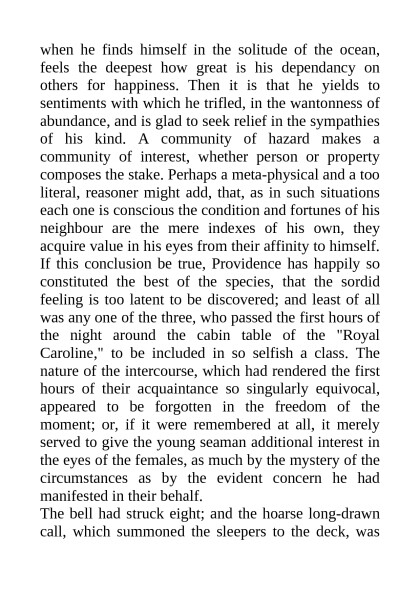 when he finds himself in the solitude of the ocean, feels the deepest how great is his dependancy on others for happiness. Then it is that he yields to sentiments with which he trifled, in the wantonness of abundance, and is glad to seek relief in the sympathies of his kind. A community of hazard makes a community of interest, whether person or property composes the stake. Perhaps a meta-physical and a too literal, reasoner might add, that, as in such situations each one is conscious the condition and fortunes of his neighbour are the mere indexes of his own, they acquire value in his eyes from their affinity to himself. If this conclusion be true, Providence has happily so constituted the best of the species, that the sordid feeling is too latent to be discovered; and least of all was any one of the three, who passed the first hours of the night around the cabin table of the "Royal Caroline," to be included in so selfish a class. The nature of the intercourse, which had rendered the first hours of their acquaintance so singularly equivocal, appeared to be forgotten in the freedom of the moment; or, if it were remembered at all, it merely served to give the young seaman additional interest in the eyes of the females, as much by the mystery of the circumstances as by the evident concern he had manifested in their behalf.
The bell had struck eight; and the hoarse long-drawn call, which summoned the sleepers to the deck, was